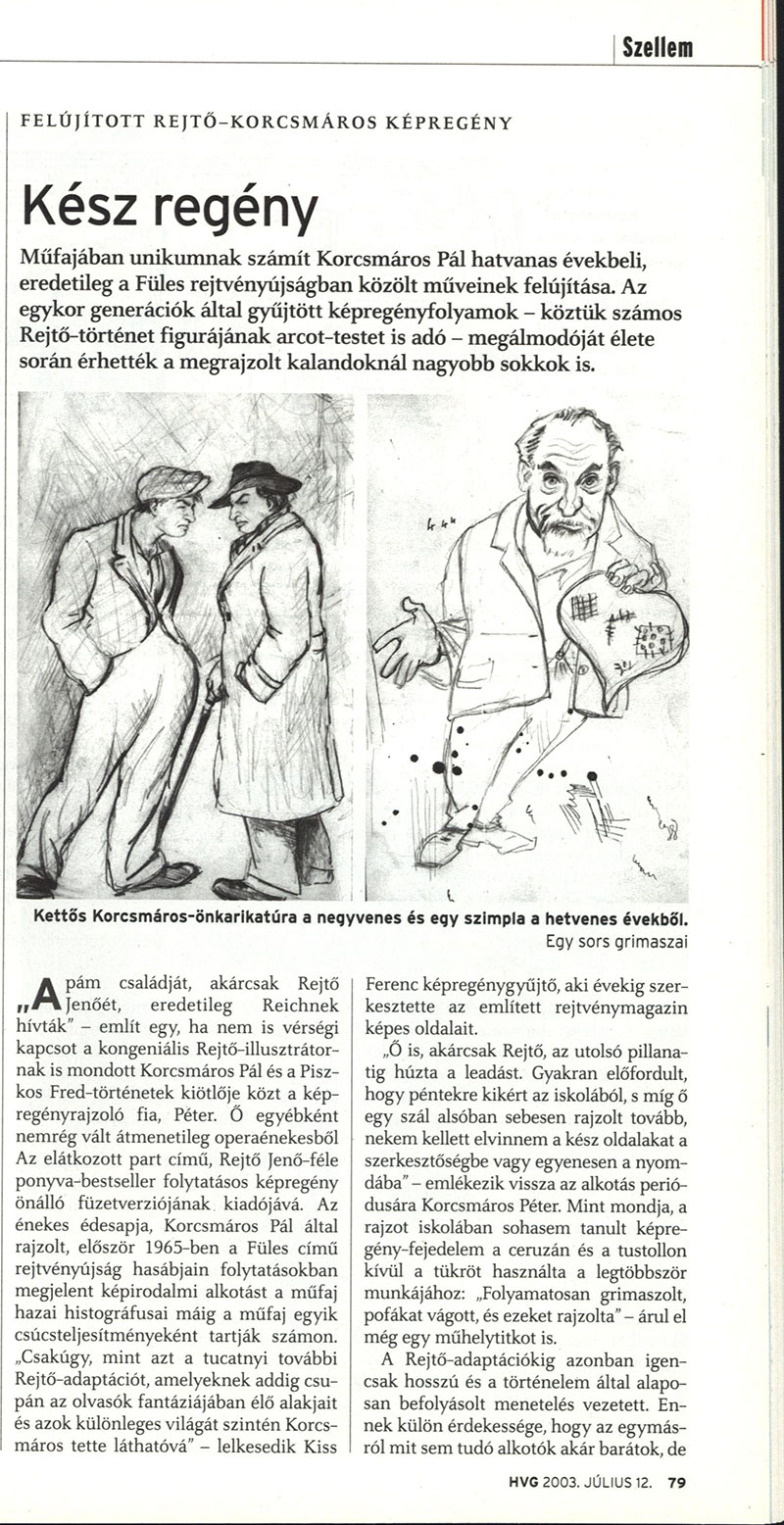 Szellem

FELÚJÍTOTT REJTŐ-KORCSMÁROS KÉPREGÉNY

Kész regény

Műfajában unikumnak számít Korcsmáros Pál hatvanas évekbeli, eredetileg a Füles rejtvényújságban közölt műveinek felújítása. Az egykor generációk által gyűjtött képregényfolyamok – köztük számos Rejtő-történet figurájának arcot-testet is adó – megálmodóját élete során érhették a megrajzolt kalandoknál nagyobb sokkok is.

Kettős Korcsmáros-önkarikatúra a negyvenes és egy szimpla a hetvenes évekből.
Egy sors grimaszai

„Apám családját, akárcsak Rejtő Jenőét, eredetileg Reichnek hívták" – említ egy, ha nem is vérségi kapcsot a kongeniális Rejtő-illusztrátornak is mondott Korcsmáros Pál és a Piszkos Fred-történetek kiötlője közt a képregényrajzoló fia, Péter. Ő egyébként nemrég vált átmenetileg operaénekesből Az elátkozott part című, Rejtő Jenő-féle ponyva-bestseller folytatásos képregény önálló füzetverziójának kiadójává. Az énekes édesapja, Korcsmáros Pál által rajzolt, először 1965-ben a Füles című rejtvényújság hasábjain folytatásokban megjelent képirodalmi alkotást a műfaj hazai histográfusai máig a műfaj egyik csúcsteljesítményeként tartják számon. „Csakúgy, mint azt a tucatnyi további Rejtő-adaptációt, amelyeknek addig csupán az olvasók fantáziájában élő alakjait és azok különleges világát szintén Korcsmáros tette láthatóvá" – lelkesedik Kiss Ferenc képregénygyűjtő, aki évekig szerkesztette az említett rejtvénymagazin képes oldalait.

„Ő is, akárcsak Rejtő, az utolsó pillanatig húzta a leadást. Gyakran előfordult, hogy péntekre kikért az iskolából, s míg ő egy szál alsóban sebesen rajzolt tovább, nekem kellett elvinnem a kész oldalakat a szerkesztőségbe vagy egyenesen a nyomdába" – emlékezik vissza az alkotás periódusára Korcsmáros Péter. Mint mondja, a rajzot iskolában sohasem tanult képregény-fejedelem a ceruzán és a tustollon kívül a tükröt használta a legtöbbször munkájához: „Folyamatosan grimaszolt, pofákat vágott, és ezeket rajzolta" – árul el még egy műhelytitkot is.

A Rejtő-adaptációkig azonban igencsak hosszú és a történelem által alaposan befolyásolt menetelés vezetett. Ennek külön érdekessége, hogy az egymásról mit sem tudó alkotók akár barátok, de

HVG 2003. JÚLIUS 12. 79